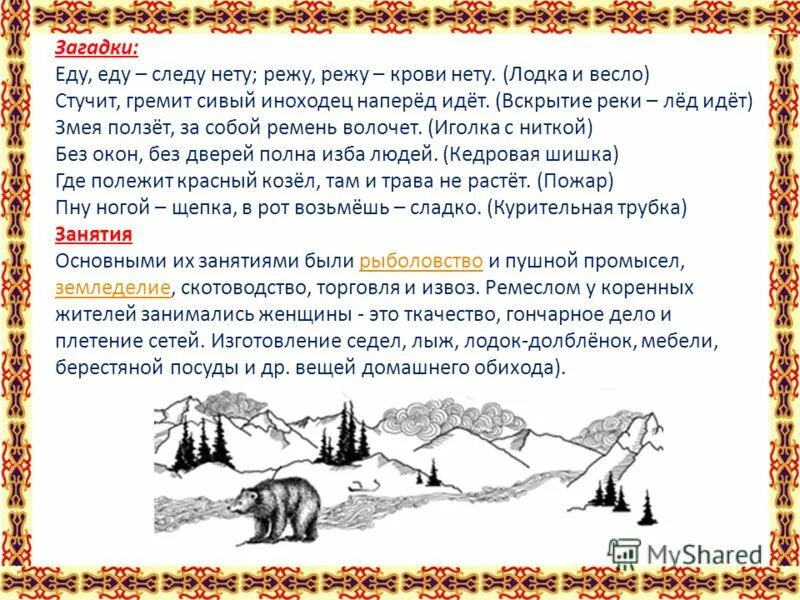 Загадки:
Еду, еду – следу нету; режу, режу – крови нету. (Лодка и весло)
Стучит, гремит сивый иноходец наперёд идёт. (Вскрытие реки – лёд идёт)
Змея ползёт, за собой ремень волочет. (Иголка с ниткой)
Без окон, без дверей полна изба людей. (Кедровая шишка)
Где полежит красный козёл, там и трава не растёт. (Пожар)
Пну ногой – щепка, в рот возьмёшь – сладко. (Курительная трубка)
Занятия
Основными их занятиями были рыболовство и пушной промысел, земледелие, скотоводство, торговля и извоз. Ремеслом у коренных жителей занимались женщины - это ткачество, гончарное дело и плетение сетей. Изготовление седел, лыж, лодок-долблёнок, мебели, берестяной посуды и др. вещей домашнего обихода).

MyShared